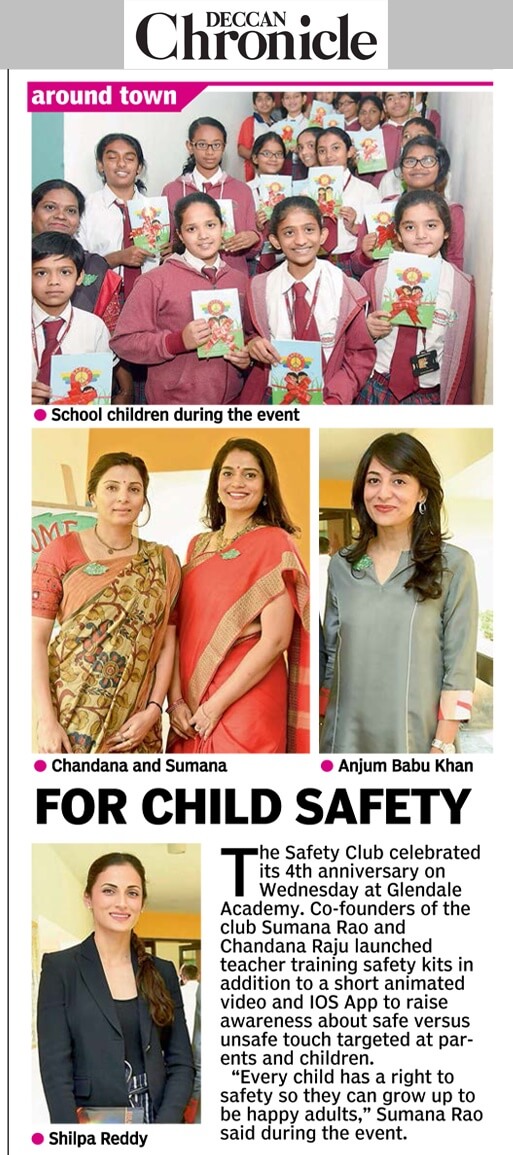 DECCAN Chronicle

around town

School children during the event

Chandana and Sumana

Anjum Babu Khan

FOR CHILD SAFETY

Shilpa Reddy

The Safety Club celebrated its 4th anniversary on Wednesday at Glendale Academy. Co-founders of the club Sumana Rao and Chandana Raju launched teacher training safety kits in addition to a short animated video and IOS App to raise awareness about safe versus unsafe touch targeted at parents and children.

"Every child has a right to safety so they can grow up to be happy adults," Sumana Rao said during the event.